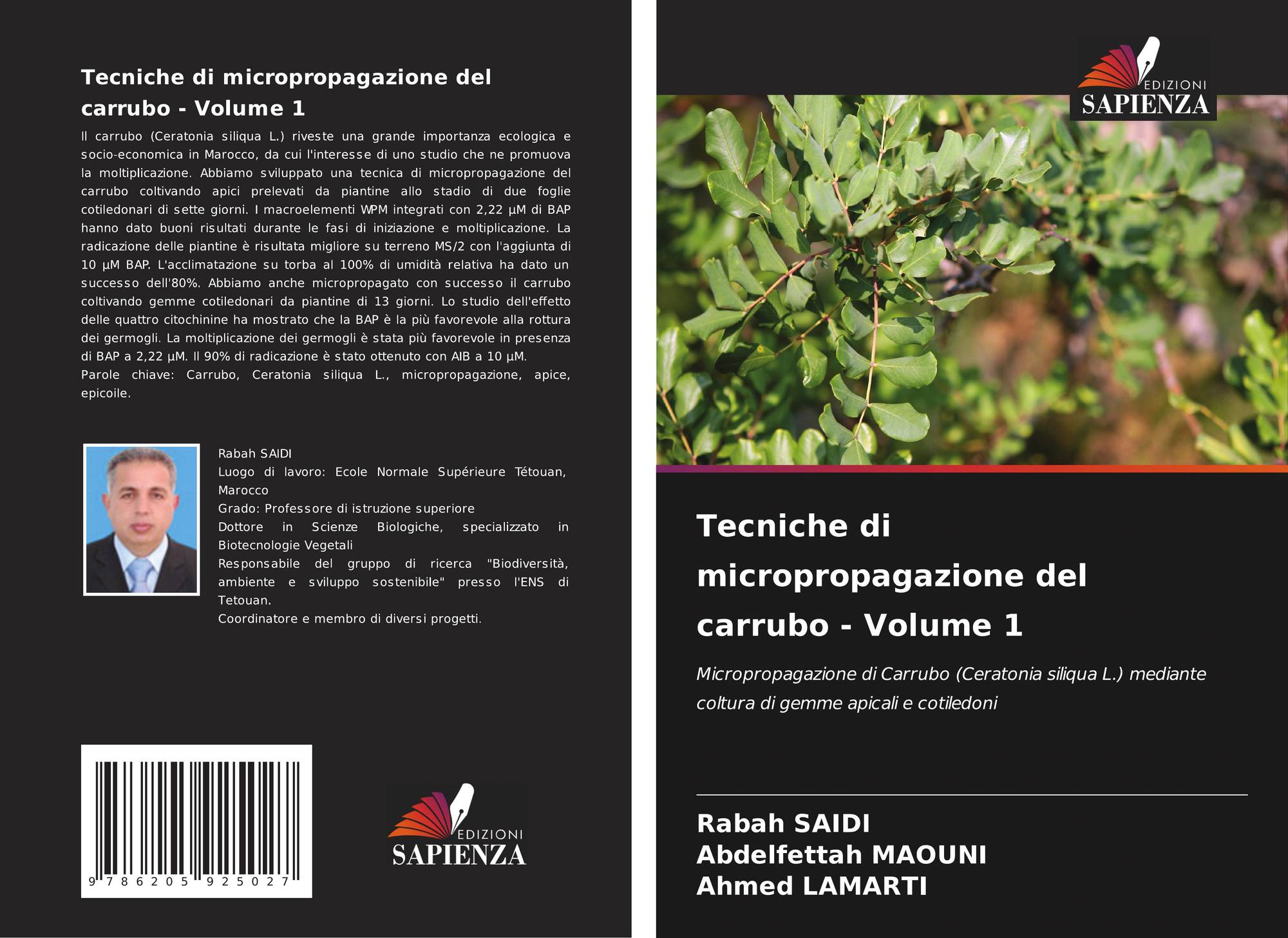 Tecniche di micropropagazione del carrubo - Volume 1

Il carrubo (Ceratonia siliqua L.) riveste una grande importanza ecologica e socio-economica in Marocco, da cui l'interesse di uno studio che ne promuova la moltiplicazione. Abbiamo sviluppato una tecnica di micropropagazione del carrubo coltivando apici prelevati da piantine allo stadio di due foglie cotiledonari di sette giorni. I macroelementi WPM integrati con 2,22 µM di BAP hanno dato buoni risultati durante le fasi di iniziazione e moltiplicazione. La radicazione delle piantine è risultata migliore su terreno MS/2 con l'aggiunta di 10 µM BAP. L'acclimatazione su torba al 100% di umidità relativa ha dato un successo dell'80%. Abbiamo anche micropropagato con successo il carrubo coltivando gemme cotiledonari da piantine di 13 giorni. Lo studio dell'effetto delle quattro citochinine ha mostrato che la BAP è la più favorevole alla rottura dei germogli. La moltiplicazione dei germogli è stata più favorevole in presenza di BAP a 2,22 µM. Il 90% di radicazione è stato ottenuto con AIB a 10 µM.
Parole chiave: Carrubo, Ceratonia siliqua L., micropropagazione, apice, epicoile.

Rabah SAIDI
Luogo di lavoro: Ecole Normale Supérieure Tétouan, Marocco
Grado: Professore di istruzione superiore
Dottore in Scienze Biologiche, specializzato in Biotecnologie Vegetali
Responsabile del gruppo di ricerca "Biodiversità, ambiente e sviluppo sostenibile" presso l'ENS di Tetouan.
Coordinatore e membro di diversi progetti.

9 786205 925027

EDIZIONI
SAPIENZA

EDIZIONI
SAPIENZA

Tecniche di micropropagazione del carrubo - Volume 1

Micropropagazione di Carrubo (Ceratonia siliqua L.) mediante coltura di gemme apicali e cotiledoni

Rabah SAIDI
Abdelfettah MAOUNI
Ahmed LAMARTI